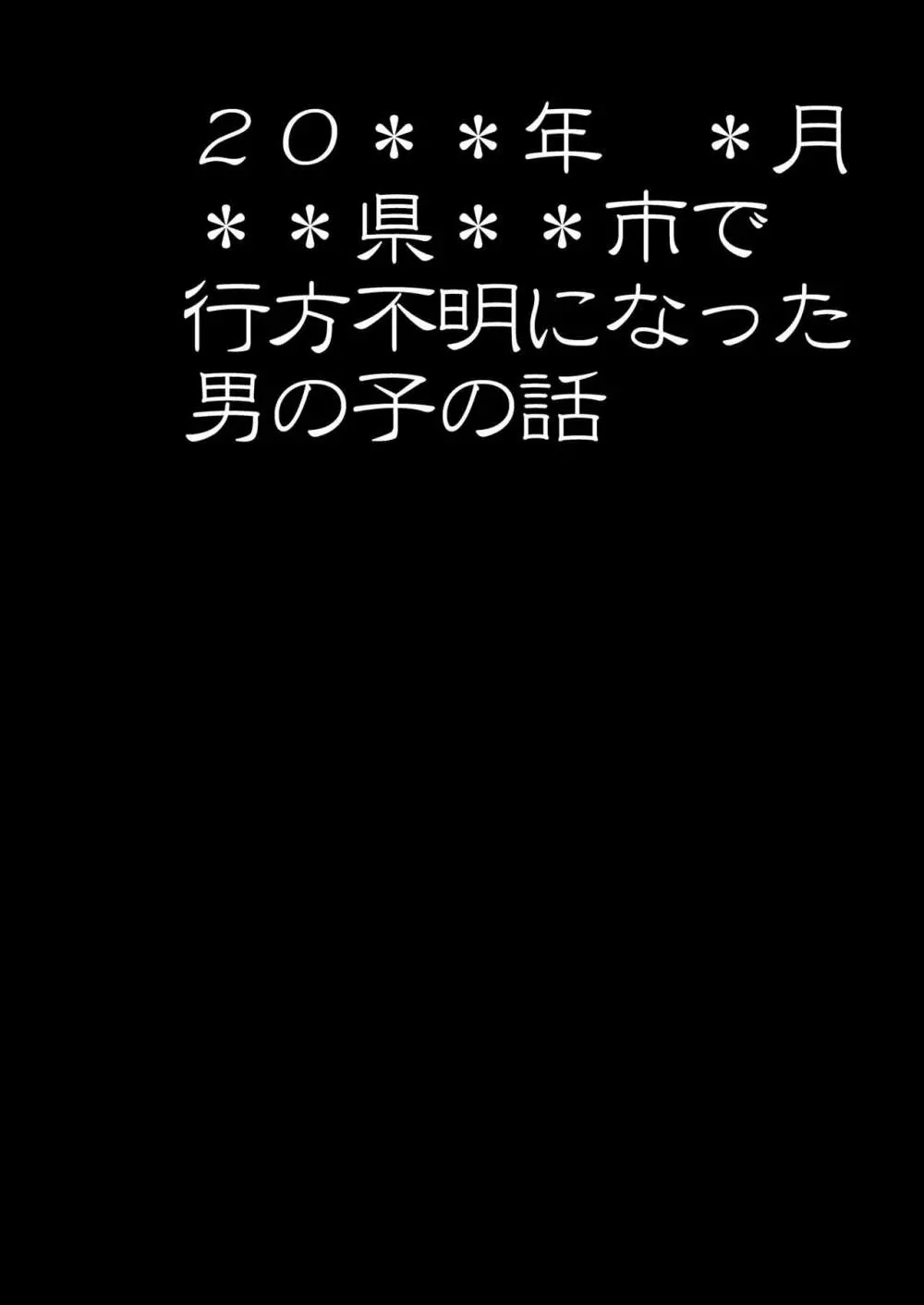 ２０＊＊年　＊月
＊＊県＊＊市で
行方不明になった
男の子の話